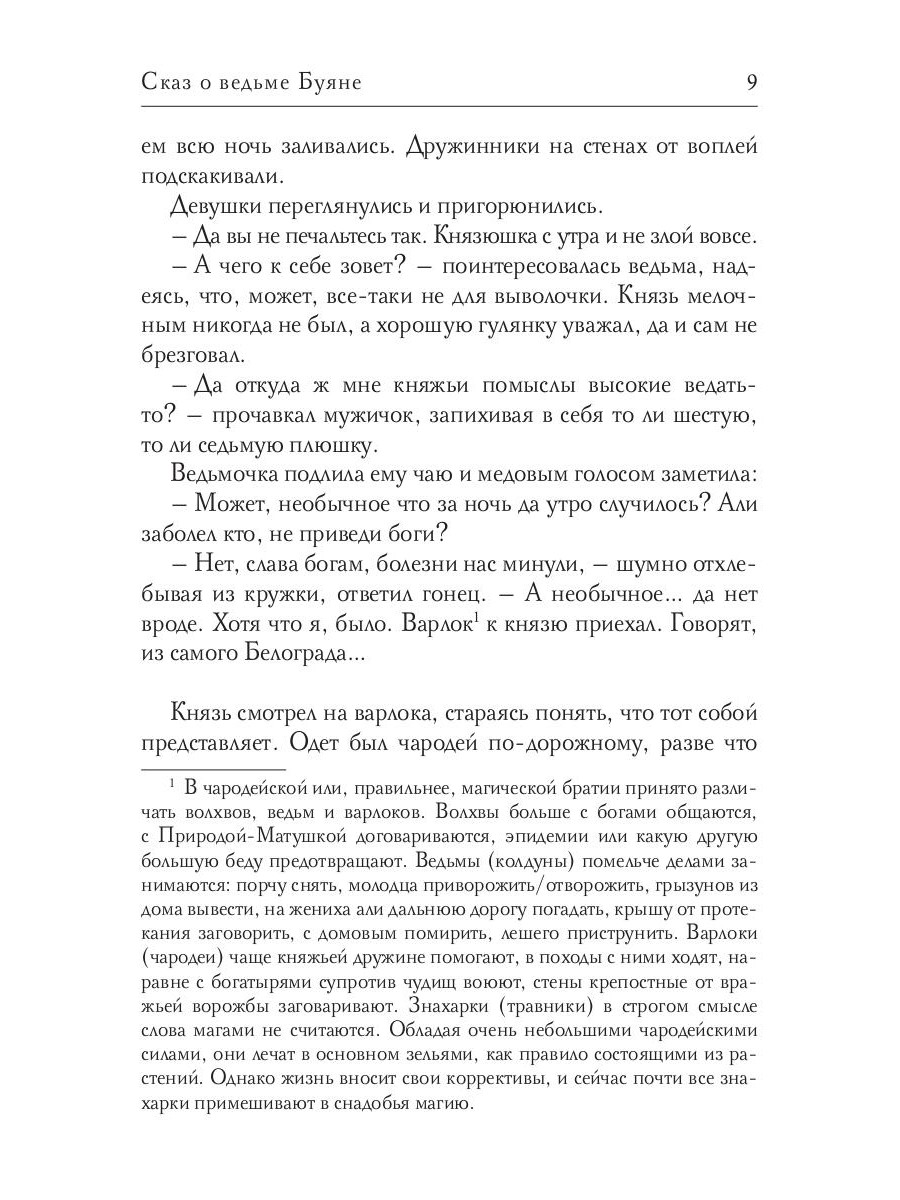 Сказ о ведьме Буяне 9

ем всю ночь заливались. Дружинники на стенах от воплей подскакивали.

Девушки переглянулись и пригорюнились.

– Да вы не печальтесь так. Князюшка с утра и не злой вовсе.

– А чего к себе зовет? – поинтересовалась ведьма, надеясь, что, может, все-таки не для выволочки. Князь мелочным никогда не был, а хорошую гулянку уважал, да и сам не брезговал.

– Да откуда ж мне княжьи помыслы высокие ведать-то? – прочавкал мужичок, запихивая в себя то ли шестую, то ли седьмую плюшку.

Ведьмочка подлила ему чаю и медовым голосом заметила:

– Может, необычное что за ночь да утро случилось? Али заболел кто, не приведи боги?

– Нет, слава богам, болезни нас минули, – шумно отхлебывая из кружки, ответил гонец. – А необычное... да нет вроде. Хотя что я, было. Варлок$^1$ к князю приехал. Говорят, из самого Белограда...

Князь смотрел на варлока, стараясь понять, что тот собой представляет. Одет был чародей по-дорожному, разве что

$^1$ В чародейской или, правильнее, магической братии принято различать волхвов, ведьм и варлоков. Волхвы больше с богами общаются, с Природой-Матушкой договариваются, эпидемии или какую другую большую беду предотвращают. Ведьмы (колдуны) помельче делами занимаются: порчу снять, молодца приворожить/отворожить, грызунов из дома вывести, на жениха али дальнюю дорогу погадать, крышу от протекания заговорить, с домовым помирить, лешего приструнить. Варлоки (чародеи) чаще княжьей дружине помогают, в походы с ними ходят, наравне с богатырями супротив чудищ воюют, стены крепостные от вражьей ворожбы заговаривают. Знахарки (травники) в строгом смысле слова магами не считаются. Обладая очень небольшими чародейскими силами, они лечат в основном зельями, как правило состоящими из растений. Однако жизнь вносит свои коррективы, и сейчас почти все знахарки примешивают в снадобья магию.